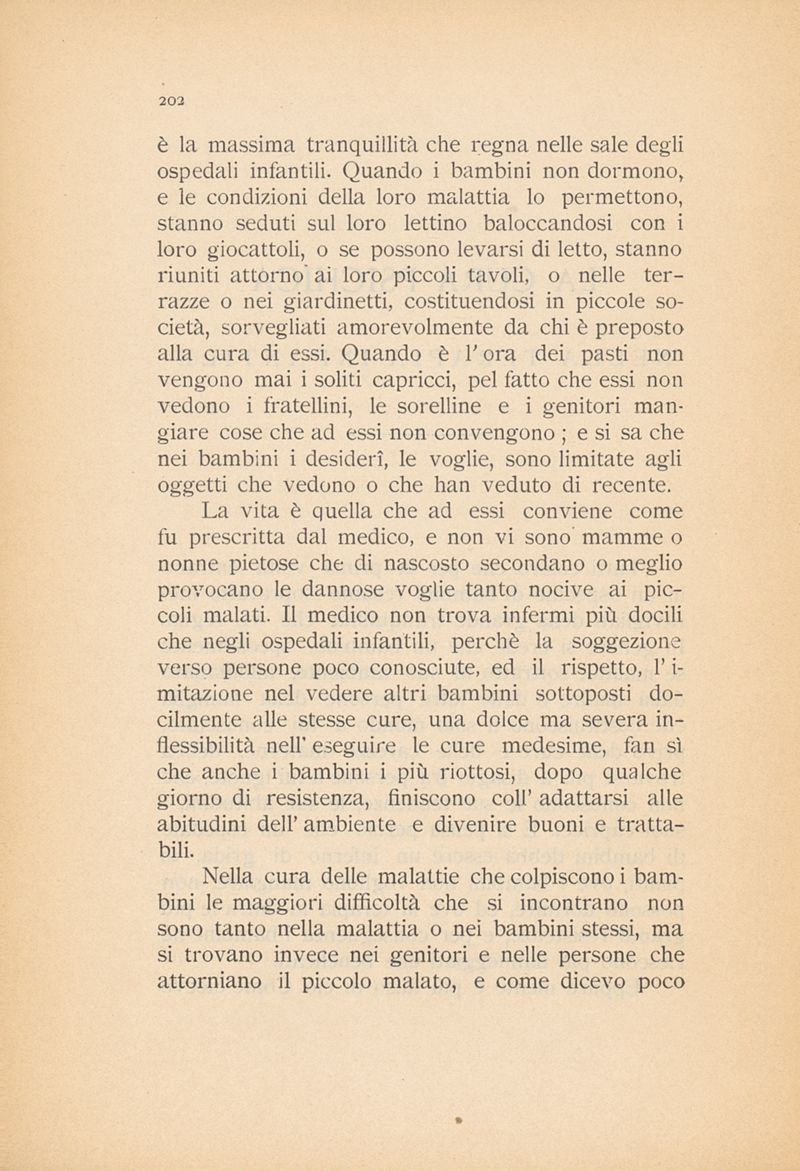 202

è la massima tranquillità che regna nelle sale degli ospedali infantili. Quando i bambini non dormono, e le condizioni della loro malattia lo permettono, stanno seduti sul loro lettino baloccandosi con i loro giocattoli, o se possono levarsi di letto, stanno riuniti attorno ai loro piccoli tavoli, o nelle terrazze o nei giardinetti, costituendosi in piccole società, sorvegliati amorevolmente da chi è preposto alla cura di essi. Quando è l'ora dei pasti non vengono mai i soliti capricci, pel fatto che essi non vedono i fratellini, le sorelline e i genitori mangiare cose che ad essi non convengono ; e si sa che nei bambini i desiderî, le voglie, sono limitate agli oggetti che vedono o che han veduto di recente.

La vita è quella che ad essi conviene come fu prescritta dal medico, e non vi sono mamme o nonne pietose che di nascosto secondano o meglio provocano le dannose voglie tanto nocive ai piccoli malati. Il medico non trova infermi più docili che negli ospedali infantili, perchè la soggezione verso persone poco conosciute, ed il rispetto, l'imitazione nel vedere altri bambini sottoposti docilmente alle stesse cure, una dolce ma severa inflessibilità nell'eseguire le cure medesime, fan sì che anche i bambini i più riottosi, dopo qualche giorno di resistenza, finiscono coll'adattarsi alle abitudini dell'ambiente e divenire buoni e trattabili.

Nella cura delle malattie che colpiscono i bambini le maggiori difficoltà che si incontrano non sono tanto nella malattia o nei bambini stessi, ma si trovano invece nei genitori e nelle persone che attorniano il piccolo malato, e come dicevo poco